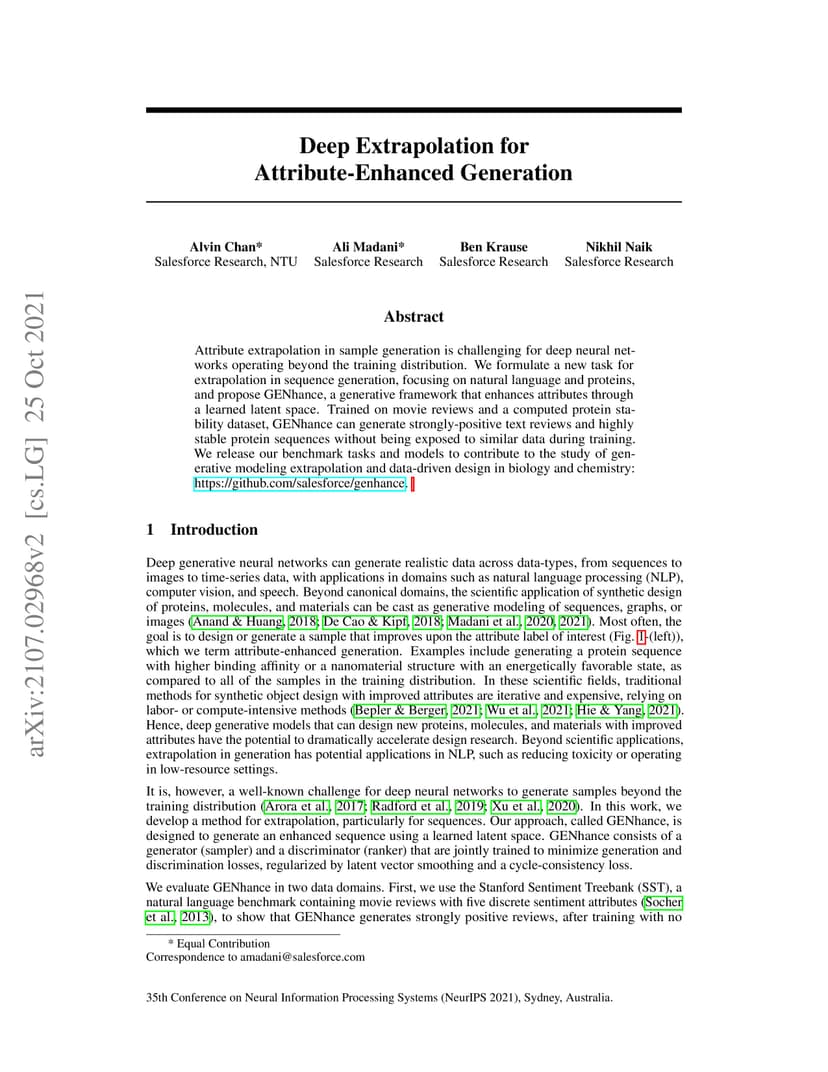 arXiv:2107.02968v2 [cs.LG] 25 Oct 2021

Deep Extrapolation for Attribute-Enhanced Generation

Alvin Chan*
Salesforce Research, NTU

Ali Madani*
Salesforce Research

Ben Krause
Salesforce Research

Nikhil Naik
Salesforce Research

Abstract

Attribute extrapolation in sample generation is challenging for deep neural networks operating beyond the training distribution. We formulate a new task for extrapolation in sequence generation, focusing on natural language and proteins, and propose GENhance, a generative framework that enhances attributes through a learned latent space. Trained on movie reviews and a computed protein stability dataset, GENhance can generate strongly-positive text reviews and highly stable protein sequences without being exposed to similar data during training. We release our benchmark tasks and models to contribute to the study of generative modeling extrapolation and data-driven design in biology and chemistry: https://github.com/salesforce/genhance.

1 Introduction

Deep generative neural networks can generate realistic data across data-types, from sequences to images to time-series data, with applications in domains such as natural language processing (NLP), computer vision, and speech. Beyond canonical domains, the scientific application of synthetic design of proteins, molecules, and materials can be cast as generative modeling of sequences, graphs, or images (Anand & Huang, 2018; De Cao & Kipf, 2018; Madani et al., 2020, 2021). Most often, the goal is to design or generate a sample that improves upon the attribute label of interest (Fig. 1-(left)), which we term attribute-enhanced generation. Examples include generating a protein sequence with higher binding affinity or a nanomaterial structure with an energetically favorable state, as compared to all of the samples in the training distribution. In these scientific fields, traditional methods for synthetic object design with improved attributes are iterative and expensive, relying on labor- or compute-intensive methods (Bepler & Berger, 2021; Wu et al., 2021; Hie & Yang, 2021). Hence, deep generative models that can design new proteins, molecules, and materials with improved attributes have the potential to dramatically accelerate design research. Beyond scientific applications, extrapolation in generation has potential applications in NLP, such as reducing toxicity or operating in low-resource settings.

It is, however, a well-known challenge for deep neural networks to generate samples beyond the training distribution (Arora et al., 2017; Radford et al., 2019; Xu et al., 2020). In this work, we develop a method for extrapolation, particularly for sequences. Our approach, called GENhance, is designed to generate an enhanced sequence using a learned latent space. GENhance consists of a generator (sampler) and a discriminator (ranker) that are jointly trained to minimize generation and discrimination losses, regularized by latent vector smoothing and a cycle-consistency loss.

We evaluate GENhance in two data domains. First, we use the Stanford Sentiment Treebank (SST), a natural language benchmark containing movie reviews with five discrete sentiment attributes (Socher et al., 2013), to show that GENhance generates strongly positive reviews, after training with no

* Equal Contribution
Correspondence to amadani@salesforce.com

35th Conference on Neural Information Processing Systems (NeurIPS 2021), Sydney, Australia.